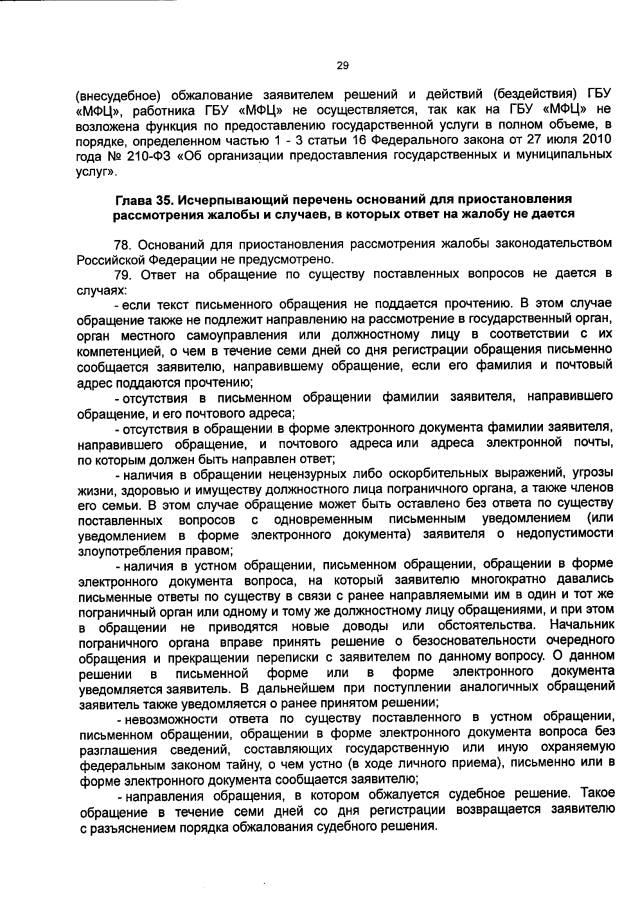 29

(внесудебное) обжалование заявителем решений и действий (бездействия) ГБУ «МФЦ», работника ГБУ «МФЦ» не осуществляется, так как на ГБУ «МФЦ» не возложена функция по предоставлению государственной услуги в полном объеме, в порядке, определенном частью 1 - 3 статьи 16 Федерального закона от 27 июля 2010 года № 210-ФЗ «Об организации предоставления государственных и муниципальных услуг».

Глава 35. Исчерпывающий перечень оснований для приостановления рассмотрения жалобы и случаев, в которых ответ на жалобу не дается

78. Оснований для приостановления рассмотрения жалобы законодательством Российской Федерации не предусмотрено.

79. Ответ на обращение по существу поставленных вопросов не дается в случаях:

- если текст письменного обращения не поддается прочтению. В этом случае обращение также не подлежит направлению на рассмотрение в государственный орган, орган местного самоуправления или должностному лицу в соответствии с их компетенцией, о чем в течение семи дней со дня регистрации обращения письменно сообщается заявителю, направившему обращение, если его фамилия и почтовый адрес поддаются прочтению;

- отсутствия в письменном обращении фамилии заявителя, направившего обращение, и его почтового адреса;

- отсутствия в обращении в форме электронного документа фамилии заявителя, направившего обращение, и почтового адреса или адреса электронной почты, по которым должен быть направлен ответ;

- наличия в обращении нецензурных либо оскорбительных выражений, угрозы жизни, здоровью и имуществу должностного лица пограничного органа, а также членов его семьи. В этом случае обращение может быть оставлено без ответа по существу поставленных вопросов с одновременным письменным уведомлением (или уведомлением в форме электронного документа) заявителя о недопустимости злоупотребления правом;

- наличия в устном обращении, письменном обращении, обращении в форме электронного документа вопроса, на который заявителю многократно давались письменные ответы по существу в связи с ранее направляемыми им в один и тот же пограничный орган или одному и тому же должностному лицу обращениями, и при этом в обращении не приводятся новые доводы или обстоятельства. Начальник пограничного органа вправе принять решение о безосновательности очередного обращения и прекращении переписки с заявителем по данному вопросу. О данном решении в письменной форме или в форме электронного документа уведомляется заявитель. В дальнейшем при поступлении аналогичных обращений заявитель также уведомляется о ранее принятом решении;

- невозможности ответа по существу поставленного в устном обращении, письменном обращении, обращении в форме электронного документа вопроса без разглашения сведений, составляющих государственную или иную охраняемую федеральным законом тайну, о чем устно (в ходе личного приема), письменно или в форме электронного документа сообщается заявителю;

- направления обращения, в котором обжалуется судебное решение. Такое обращение в течение семи дней со дня регистрации возвращается заявителю с разъяснением порядка обжалования судебного решения.